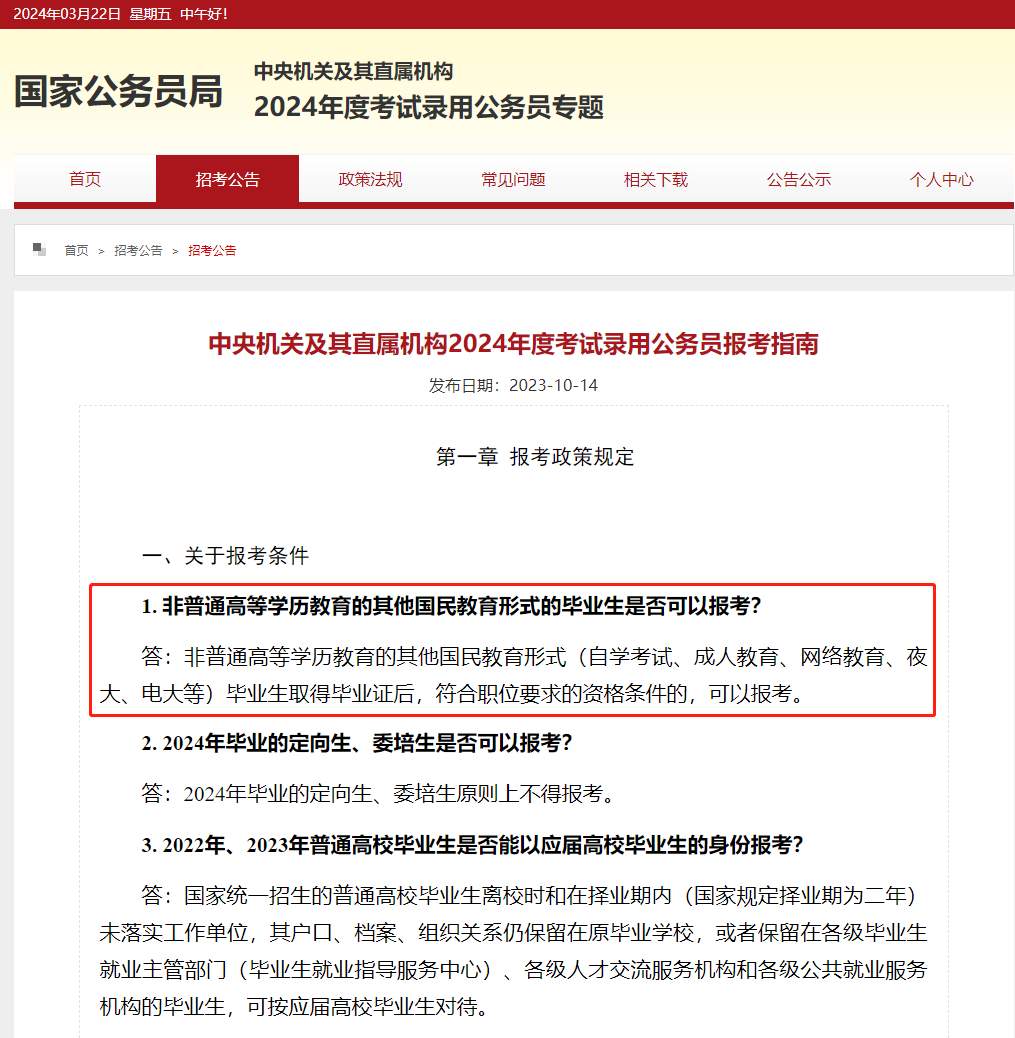 2024年03月22日 星期五 中午好!

国家公务员局

中央机关及其直属机构
2024年度考试录用公务员专题

首页 招考公告 政策法规 常见问题 相关下载 公告公示 个人中心

首页 > 招考公告 > 招考公告

中央机关及其直属机构2024年度考试录用公务员报考指南

发布日期：2023-10-14

第一章 报考政策规定

一、关于报考条件

1. 非普通高等学历教育的其他国民教育形式的毕业生是否可以报考？

答：非普通高等学历教育的其他国民教育形式（自学考试、成人教育、网络教育、夜大、电大等）毕业生取得毕业证后，符合职位要求的资格条件的，可以报考。

2. 2024年毕业的定向生、委培生是否可以报考？

答：2024年毕业的定向生、委培生原则上不得报考。

3. 2022年、2023年普通高校毕业生是否能以应届高校毕业生的身份报考？

答：国家统一招生的普通高校毕业生离校时和在择业期内（国家规定择业期为二年）未落实工作单位，其户口、档案、组织关系仍保留在原毕业学校，或者保留在各级毕业生就业主管部门（毕业生就业指导服务中心）、各级人才交流服务机构和各级公共就业服务机构的毕业生，可按应届高校毕业生对待。